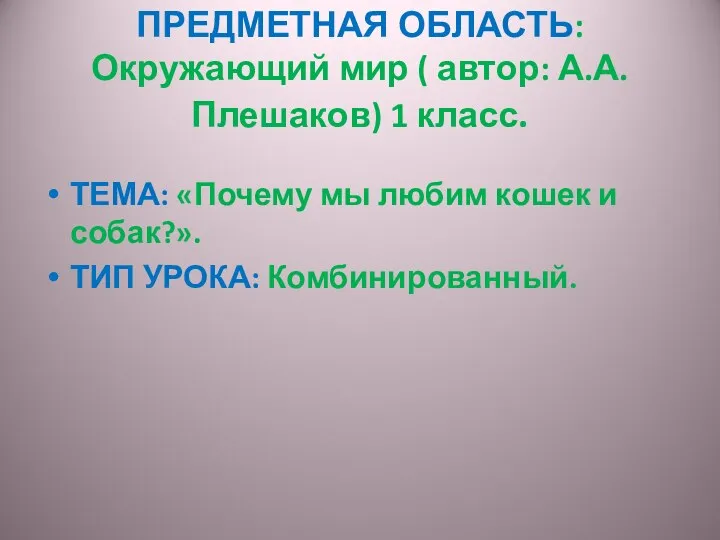 ПРЕДМЕТНАЯ ОБЛАСТЬ: Окружающий мир ( автор: А.А. Плешаков) 1 класс.

• ТЕМА: «Почему мы любим кошек и собак?».
• ТИП УРОКА: Комбинированный.